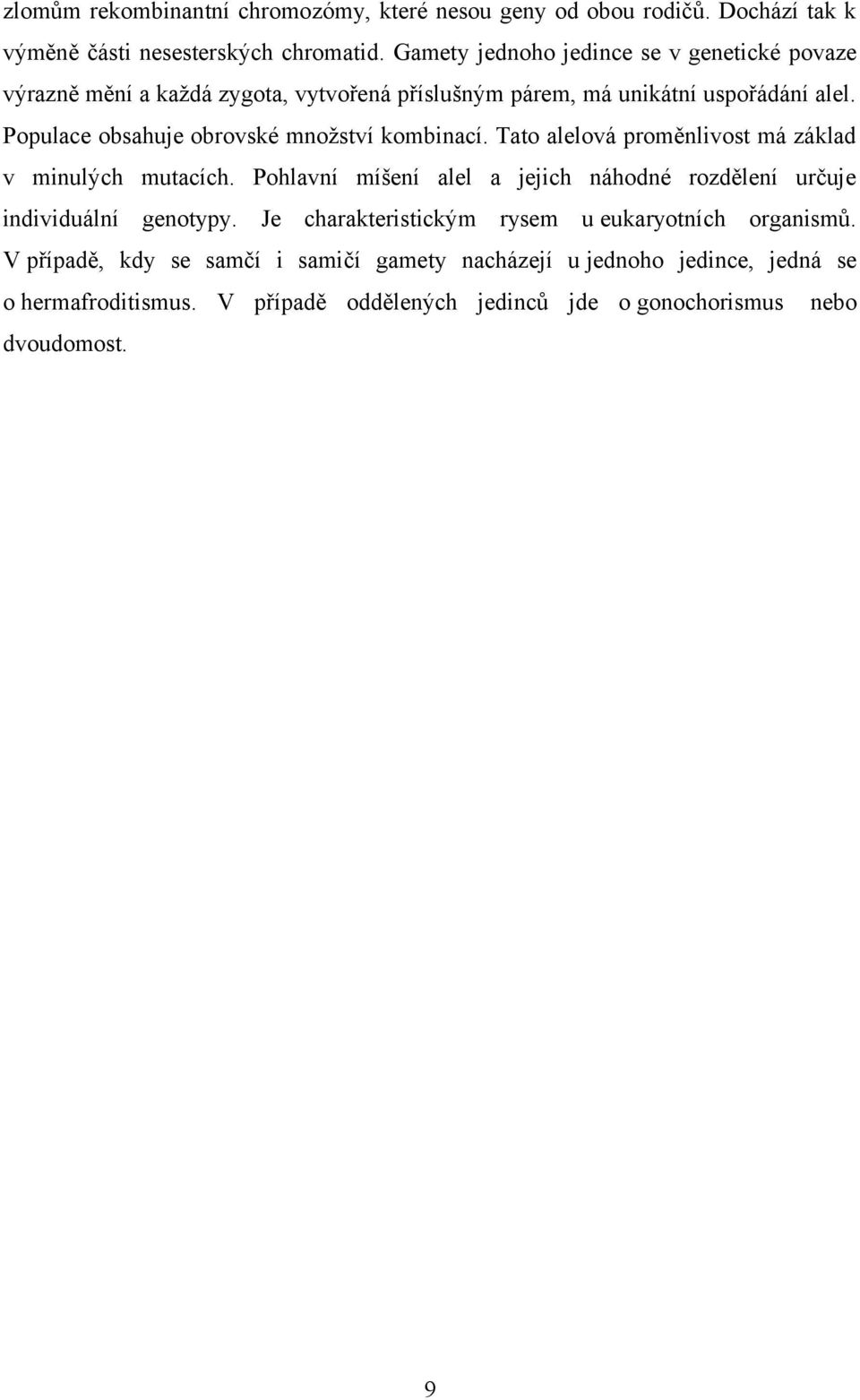 zlomům rekombinantní chromozómy, které nesou geny od obou rodičů. Dochází tak k výměně části nesesterských chromatid. Gamety jednoho jedince se v genetické povaze výrazně mění a každá zygota, vytvořená příslušným párem, má unikátní uspořádání alel. Populace obsahuje obrovské množství kombinací. Tato alelová proměnlivost má základ v minulých mutacích. Pohlavní míšení alel a jejich náhodné rozdělení určuje individuální genotypy. Je charakteristickým rysem u eukaryotních organismů. V případě, kdy se samčí i samičí gamety nacházejí u jednoho jedince, jedná se o hermafroditismus. V případě oddělených jedinců jde o gonochorismus nebo dvoudomost.

9